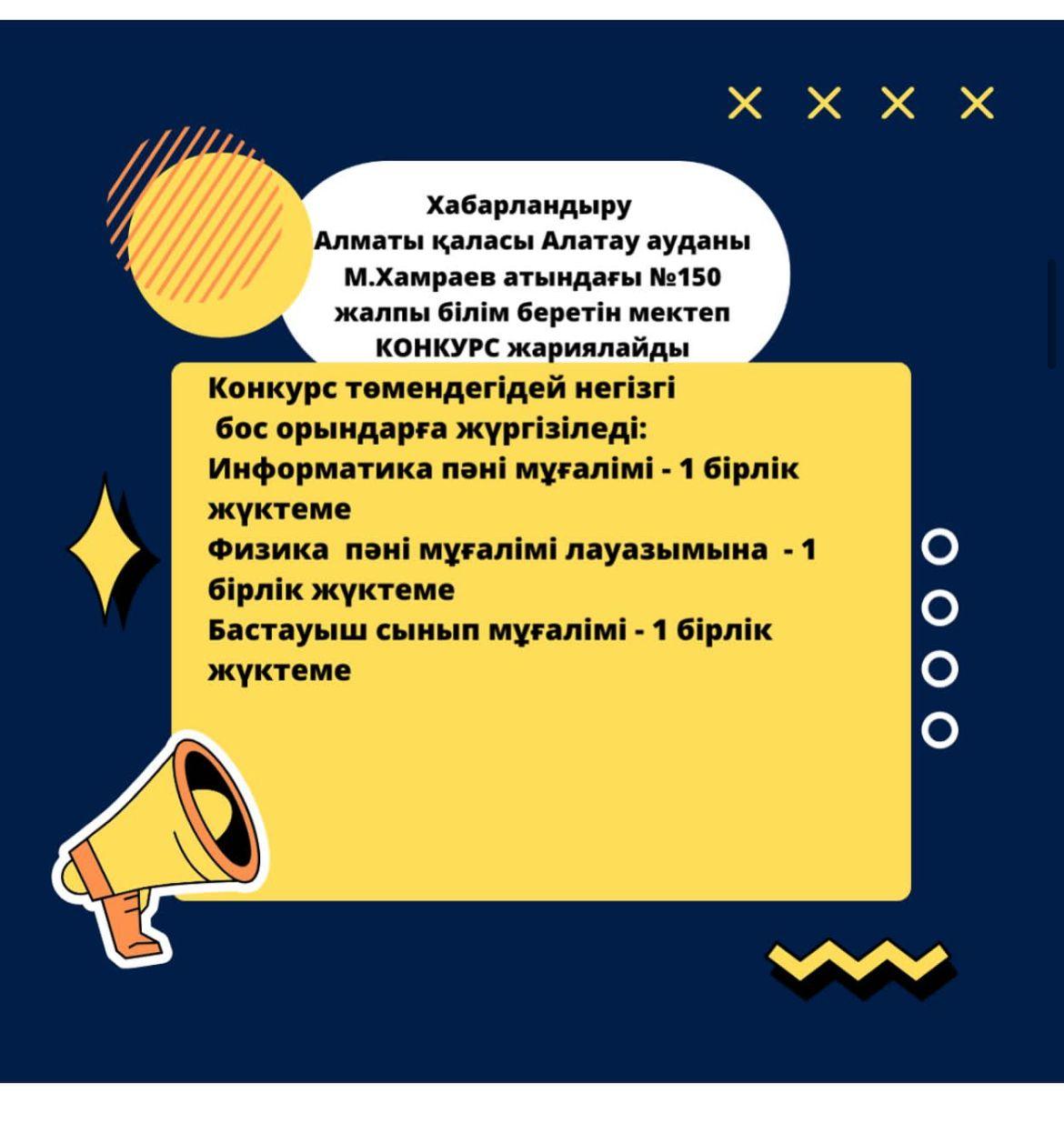 Хабарландыру
Алматы қаласы Алатау ауданы М.Хамраев атындағы №150 жалпы білім беретін мектеп КОНКУРС жариялайды

Конкурс төмендегідей негізгі бос орындарға жүргізіледі:
Информатика пәні мұғалімі - 1 бірлік жүктеме
Физика пәні мұғалімі лауазымына - 1 бірлік жүктеме
Бастауыш сынып мұғалімі - 1 бірлік жүктеме